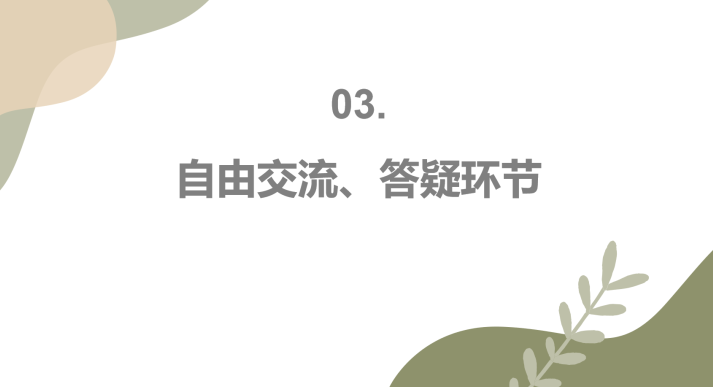 03.

自由交流、答疑环节